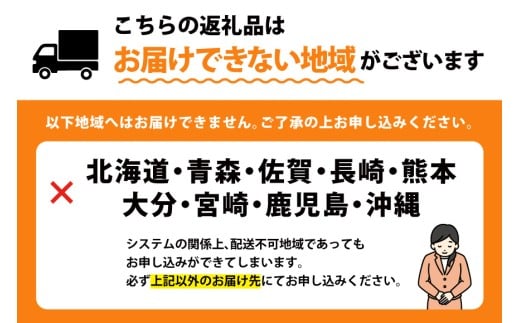 こちらの返礼品は
お届けできない地域がございます

以下地域へはお届けできません。ご了承の上お申し込みください。

×
北海道・青森・佐賀・長崎・熊本
大分・宮崎・鹿児島・沖縄

システムの関係上、配送不可地域であっても
お申し込みができてしまいます。
必ず上記以外のお届け先にてお申し込みください。